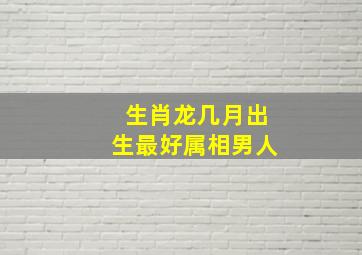 生肖龙几月出生最好属相男人